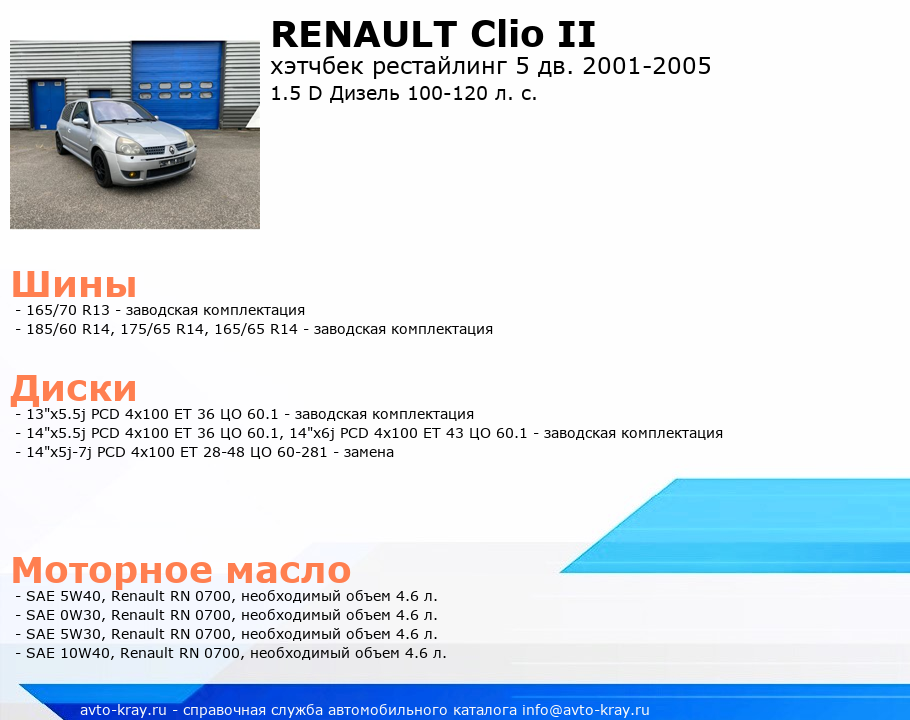 RENAULT Clio II
хэтчбек рестайлинг 5 дв. 2001-2005
1.5 D Дизель 100-120 л. с.

Шины
- 165/70 R13 - заводская комплектация
- 185/60 R14, 175/65 R14, 165/65 R14 - заводская комплектация

Диски
- 13"x5.5j PCD 4x100 ET 36 ЦО 60.1 - заводская комплектация
- 14"x5.5j PCD 4x100 ET 36 ЦО 60.1, 14"x6j PCD 4x100 ET 43 ЦО 60.1 - заводская комплектация
- 14"x5j-7j PCD 4x100 ET 28-48 ЦО 60-281 - замена

Моторное масло
- SAE 5W40, Renault RN 0700, необходимый объем 4.6 л.
- SAE 0W30, Renault RN 0700, необходимый объем 4.6 л.
- SAE 5W30, Renault RN 0700, необходимый объем 4.6 л.
- SAE 10W40, Renault RN 0700, необходимый объем 4.6 л.

avto-kray.ru - справочная служба автомобильного каталога info@avto-kray.ru